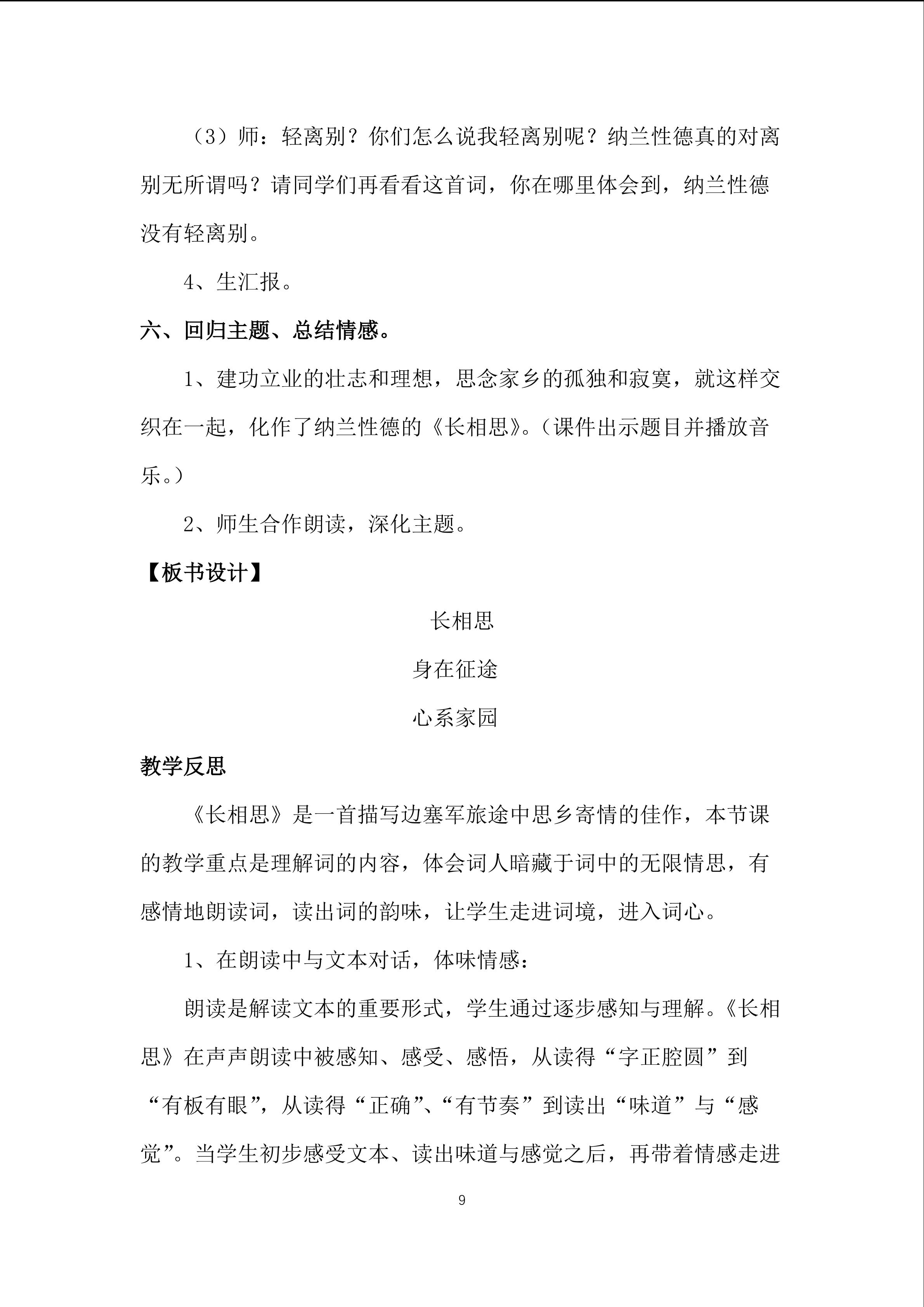 （3）师：轻离别？你们怎么说我轻离别呢？纳兰性德真的对离别无所谓吗？请同学们再看看这首词，你在哪里体会到，纳兰性德没有轻离别。

4、生汇报。

六、回归主题、总结情感。

1、建功立业的壮志和理想，思念家乡的孤独和寂寞，就这样交织在一起，化作了纳兰性德的《长相思》。（课件出示题目并播放音乐。）

2、师生合作朗读，深化主题。

【板书设计】

长相思

身在征途

心系家园

教学反思

《长相思》是一首描写边塞军旅途中思乡寄情的佳作，本节课的教学重点是理解词的内容，体会词人暗藏于词中的无限情思，有感情地朗读词，读出词的韵味，让学生走进词境，进入词心。

1、在朗读中与文本对话，体味情感：

朗读是解读文本的重要形式，学生通过逐步感知与理解。《长相思》在声声朗读中被感知、感受、感悟，从读得“字正腔圆”到“有板有眼”，从读得“正确”、“有节奏”到读出“味道”与“感觉”。当学生初步感受文本、读出味道与感觉之后，再带着情感走进

9